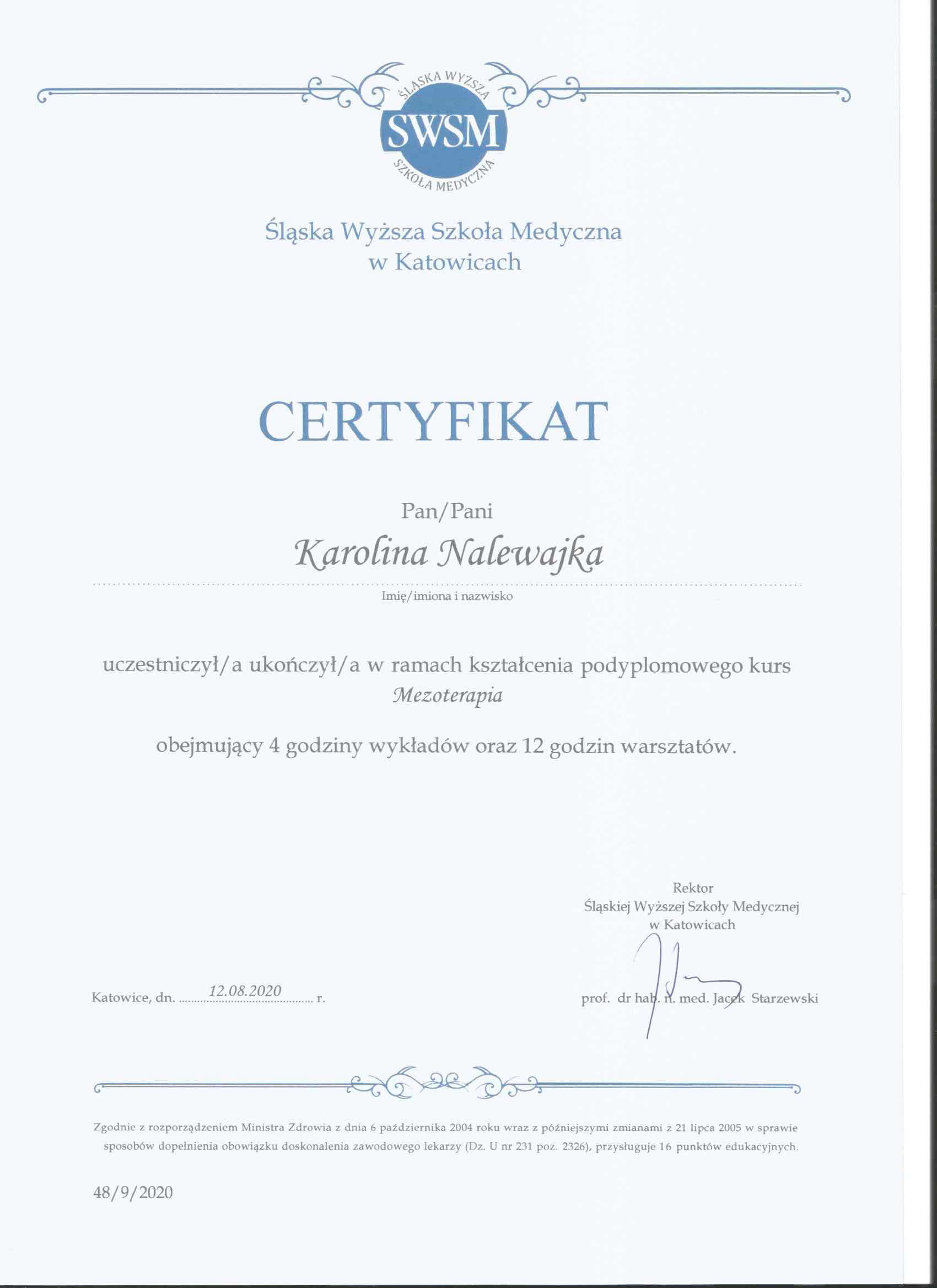 ŚLĄSKA WYŻSZA
SWSM
SZKOŁA MEDYCZNA

Śląska Wyższa Szkoła Medyczna
w Katowicach

CERTYFIKAT

Pan/Pani

Karolina Nalewajka

Imię/imiona i nazwisko

uczestniczył/a ukończył/a w ramach kształcenia podyplomowego kurs
Mezoterapia

obejmujący 4 godziny wykładów oraz 12 godzin warsztatów.

Rektor
Śląskiej Wyższej Szkoły Medycznej
w Katowicach

Katowice, dn. 12.08.2020 r.

prof. dr hab. n. med. Jacek Starzewski

Zgodnie z rozporządzeniem Ministra Zdrowia z dnia 6 października 2004 roku wraz z późniejszymi zmianami z 21 lipca 2005 w sprawie sposobów dopełnienia obowiązku doskonalenia zawodowego lekarzy (Dz. U nr 231 poz. 2326), przysługuje 16 punktów edukacyjnych.

48/9/2020